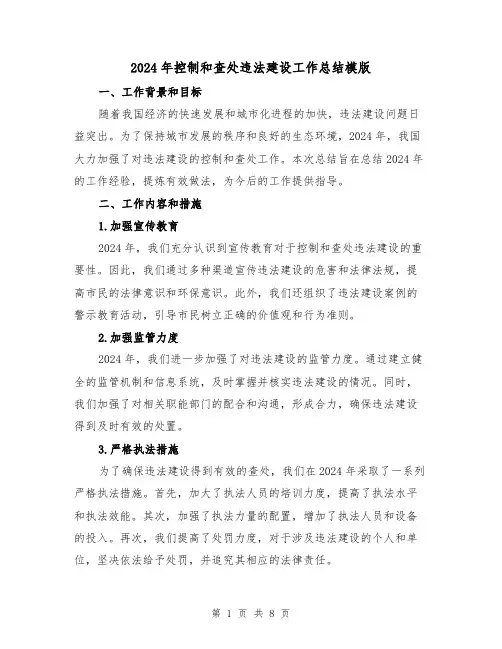 2024年控制和查处违法建设工作总结模版

一、工作背景和目标

随着我国经济的快速发展和城市化进程的加快，违法建设问题日益突出。为了保持城市发展的秩序和良好的生态环境，2024年，我国大力加强了对违法建设的控制和查处工作。本次总结旨在总结2024年的工作经验，提炼有效做法，为今后的工作提供指导。

二、工作内容和措施

1.加强宣传教育

2024年，我们充分认识到宣传教育对于控制和查处违法建设的重要性。因此，我们通过多种渠道宣传违法建设的危害和法律法规，提高市民的法律意识和环保意识。此外，我们还组织了违法建设案例的警示教育活动，引导市民树立正确的价值观和行为准则。

2.加强监管力度

2024年，我们进一步加强了对违法建设的监管力度。通过建立健全的监管机制和信息系统，及时掌握并核实违法建设的情况。同时，我们加强了对相关职能部门的配合和沟通，形成合力，确保违法建设得到及时有效的处置。

3.严格执法措施

为了确保违法建设得到有效的查处，我们在2024年采取了一系列严格执法措施。首先，加大了执法人员的培训力度，提高了执法水平和执法效能。其次，加强了执法力量的配置，增加了执法人员和设备的投入。再次，我们提高了处罚力度，对于涉及违法建设的个人和单位，坚决依法给予处罚，并追究其相应的法律责任。

第 1 页 共 8 页